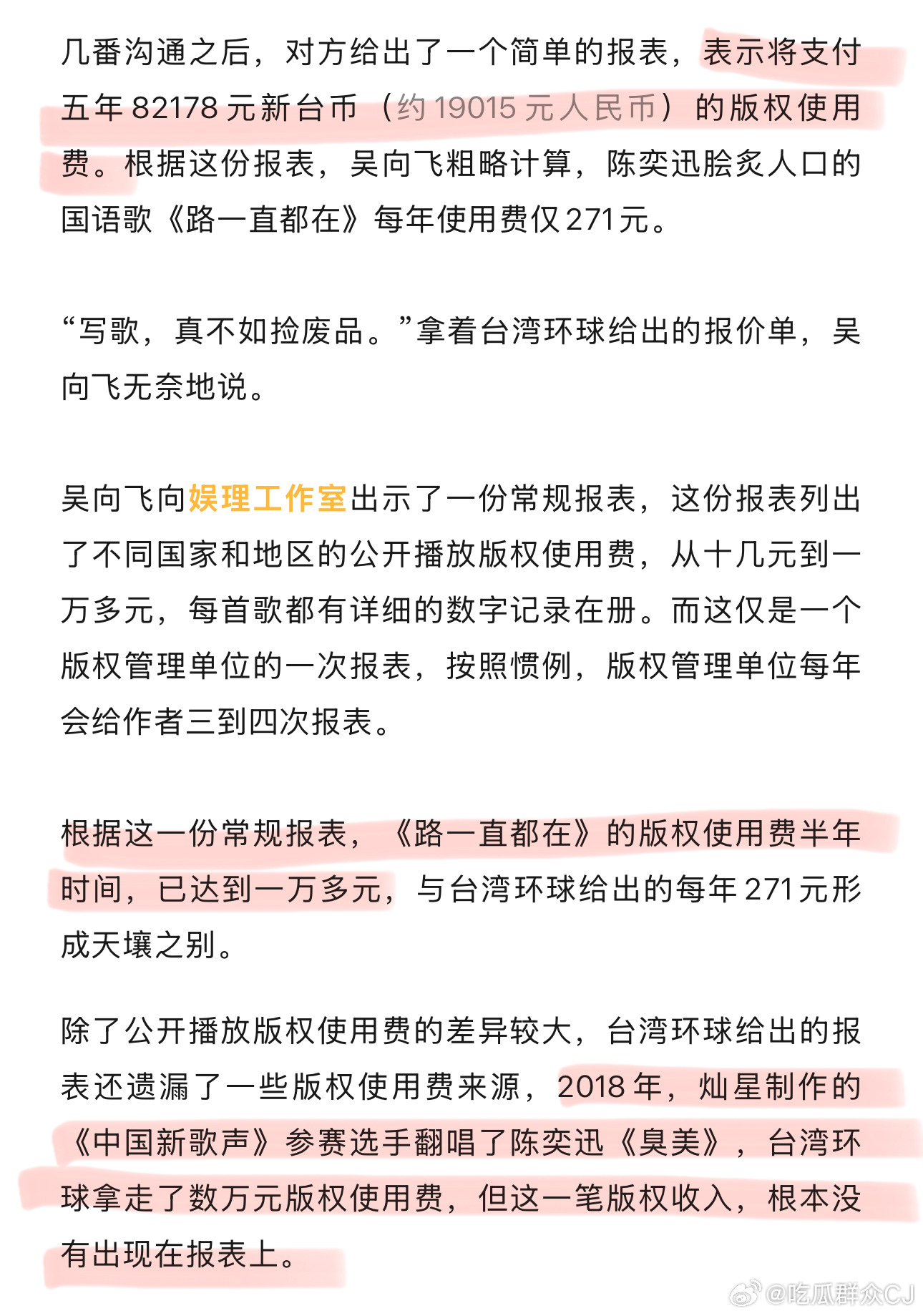 几番沟通之后，对方给出了一个简单的报表，表示将支付五年 82178 元新台币（约 19015 元人民币）的版权使用费。根据这份报表，吴向飞粗略计算，陈奕迅脍炙人口的国语歌《路一直都在》每年使用费仅 271 元。

“写歌，真不如捡废品。”拿着台湾环球给出的报价单，吴向飞无奈地说。

吴向飞向娱理工作室出示了一份常规报表，这份报表列出了不同国家和地区的公开播放版权使用费，从十几元到一万多元，每首歌都有详细的数字记录在册。而这仅是一个版权管理单位的一次报表，按照惯例，版权管理单位每年会给作者三到四次报表。

根据这一份常规报表，《路一直都在》的版权使用费半年时间，已达到一万多元，与台湾环球给出的每年 271 元形成天壤之别。

除了公开播放版权使用费的差异较大，台湾环球给出的报表还遗漏了一些版权使用费来源，2018 年，灿星制作的《中国新歌声》参赛选手翻唱了陈奕迅《臭美》，台湾环球拿走了数万元版权使用费，但这一笔版权收入，根本没有出现在报表上。

@吃瓜群众CJ